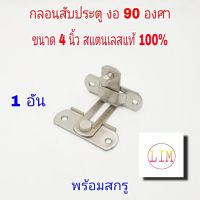 กลอนสับประตู งอ 90 องศา

ขนาด 4 นิ้ว สแตนเลสแท้ 100%

1 อัน

LIM

พร้อมสกรู